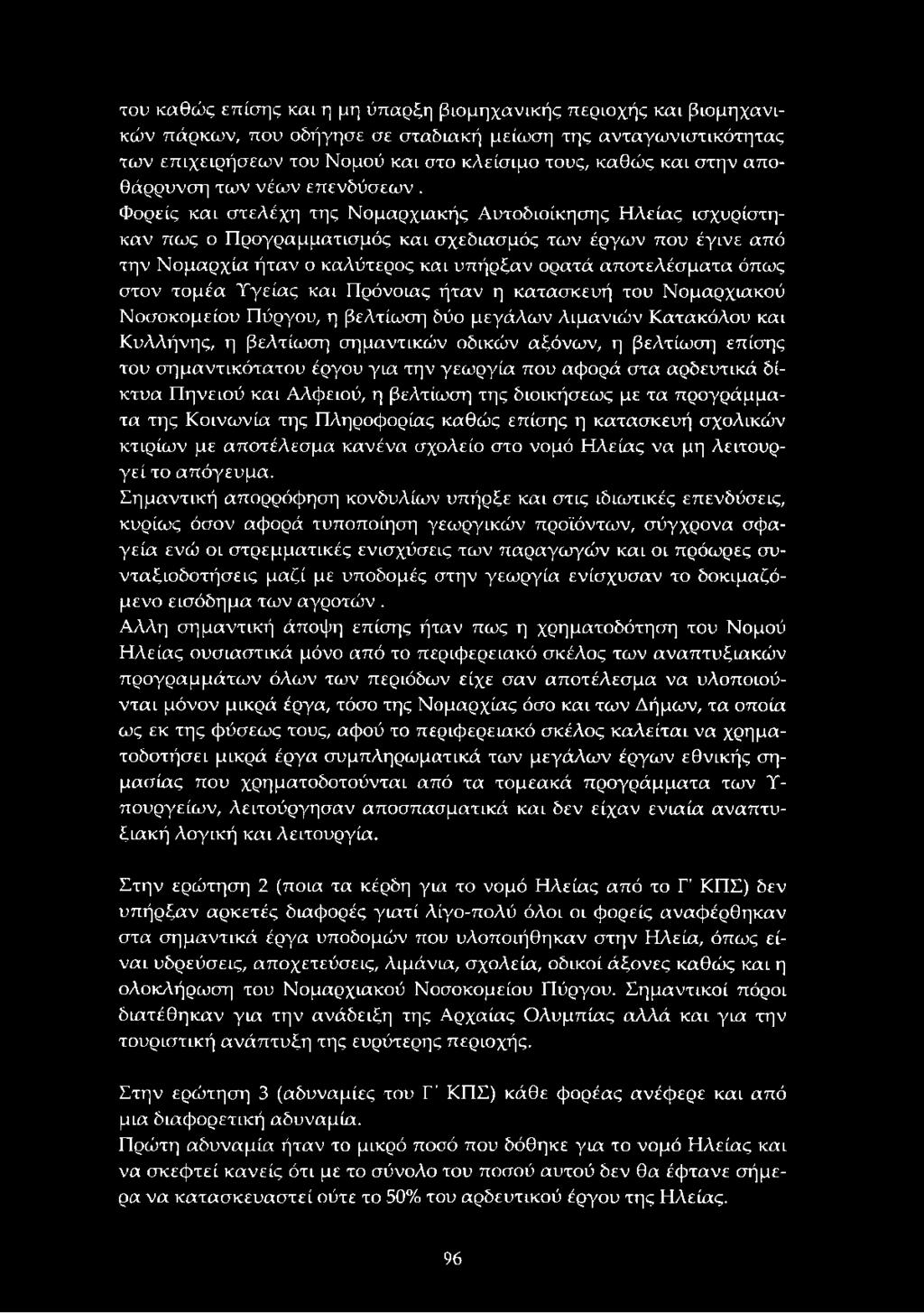 του καθώς επίσης και η μη ύπαρξη βιομηχανικής περιοχής και βιομηχανικών πάρκων, που οδήγησε σε σταδιακή μείωση της ανταγωνιστικότητας των επιχειρήσεων του Νομού και στο κλείσιμο τους, καθώς και στην αποθάρρυνση των νέων επενδύσεων .
Φορείς και στελέχη της Νομαρχιακής Αυτοδιοίκησης Ηλείας ισχυρίστηκαν πως ο Προγραμματισμός και σχεδιασμός των έργων που έγινε από την Νομαρχία ήταν ο καλύτερος και υπήρξαν ορατά αποτελέσματα όπως στον τομέα Υγείας και Πρόνοιας ήταν η κατασκευή του Νομαρχιακού Νοσοκομείου Πύργου, η βελτίωση δύο μεγάλων λιμανιών Κατακόλου και Κυλλήνης, η βελτίωση σημαντικών οδικών αξόνων, η βελτίωση επίσης του σημαντικότατου έργου για την γεωργία που αφορά στα αρδευτικά δίκτυα Πηνειού και Αλφειού, η βελτίωση της διοικήσεως με τα προγράμματα της Κοινωνία της Πληροφορίας καθώς επίσης η κατασκευή σχολικών κτιρίων με αποτέλεσμα κανένα σχολείο στο νομό Ηλείας να μη λειτουργεί το απόγευμα.
Σημαντική απορρόφηση κονδυλίων υπήρξε και στις ιδιωτικές επενδύσεις, κυρίως όσον αφορά τυποποίηση γεωργικών προϊόντων, σύγχρονα σφαγεία ενώ οι στρεμματικές ενισχύσεις των παραγωγών και οι πρόωρες συνταξιοδοτήσεις μαζί με υποδομές στην γεωργία ενίσχυσαν το δοκιμαζόμενο εισόδημα των αγροτών .
Αλλη σημαντική άποψη επίσης ήταν πως η χρηματοδότηση του Νομού Ηλείας ουσιαστικά μόνο από το περιφερειακό σκέλος των αναπτυξιακών προγραμμάτων όλων των περιόδων είχε σαν αποτέλεσμα να υλοποιούνται μόνον μικρά έργα, τόσο της Νομαρχίας όσο και των Δήμων, τα οποία ως εκ της φύσεως τους, αφού το περιφερειακό σκέλος καλείται να χρηματοδοτήσει μικρά έργα συμπληρωματικά των μεγάλων έργων εθνικής σημασίας που χρηματοδοτούνται από τα τομεακά προγράμματα των Υπουργείων, λειτούργησαν αποσπασματικά και δεν είχαν ενιαία αναπτυξιακή λογική και λειτουργία.

Στην ερώτηση 2 (ποια τα κέρδη για το νομό Ηλείας από το Γ' ΚΠΣ) δεν υπήρξαν αρκετές διαφορές γιατί λίγο-πολύ όλοι οι φορείς αναφέρθηκαν στα σημαντικά έργα υποδομών που υλοποιήθηκαν στην Ηλεία, όπως είναι υδρεύσεις, αποχετεύσεις, λιμάνια, σχολεία, οδικοί άξονες καθώς και η ολοκλήρωση του Νομαρχιακού Νοσοκομείου Πύργου. Σημαντικοί πόροι διατέθηκαν για την ανάδειξη της Αρχαίας Ολυμπίας αλλά και για την τουριστική ανάπτυξη της ευρύτερης περιοχής.

Στην ερώτηση 3 (αδυναμίες του Γ' ΚΠΣ) κάθε φορέας ανέφερε και από μια διαφορετική αδυναμία.
Πρώτη αδυναμία ήταν το μικρό ποσό που δόθηκε για το νομό Ηλείας και να σκεφτεί κανείς ότι με το σύνολο του ποσού αυτού δεν θα έφτανε σήμερα να κατασκευαστεί ούτε το 50% του αρδευτικού έργου της Ηλείας.

96